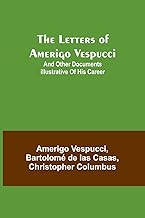 The Letters of Amerigo Vespucci
And Other Documents Illustrative Of His Career

Amerigo Vespucci, Bartolomé de las Casas, Christopher Columbus